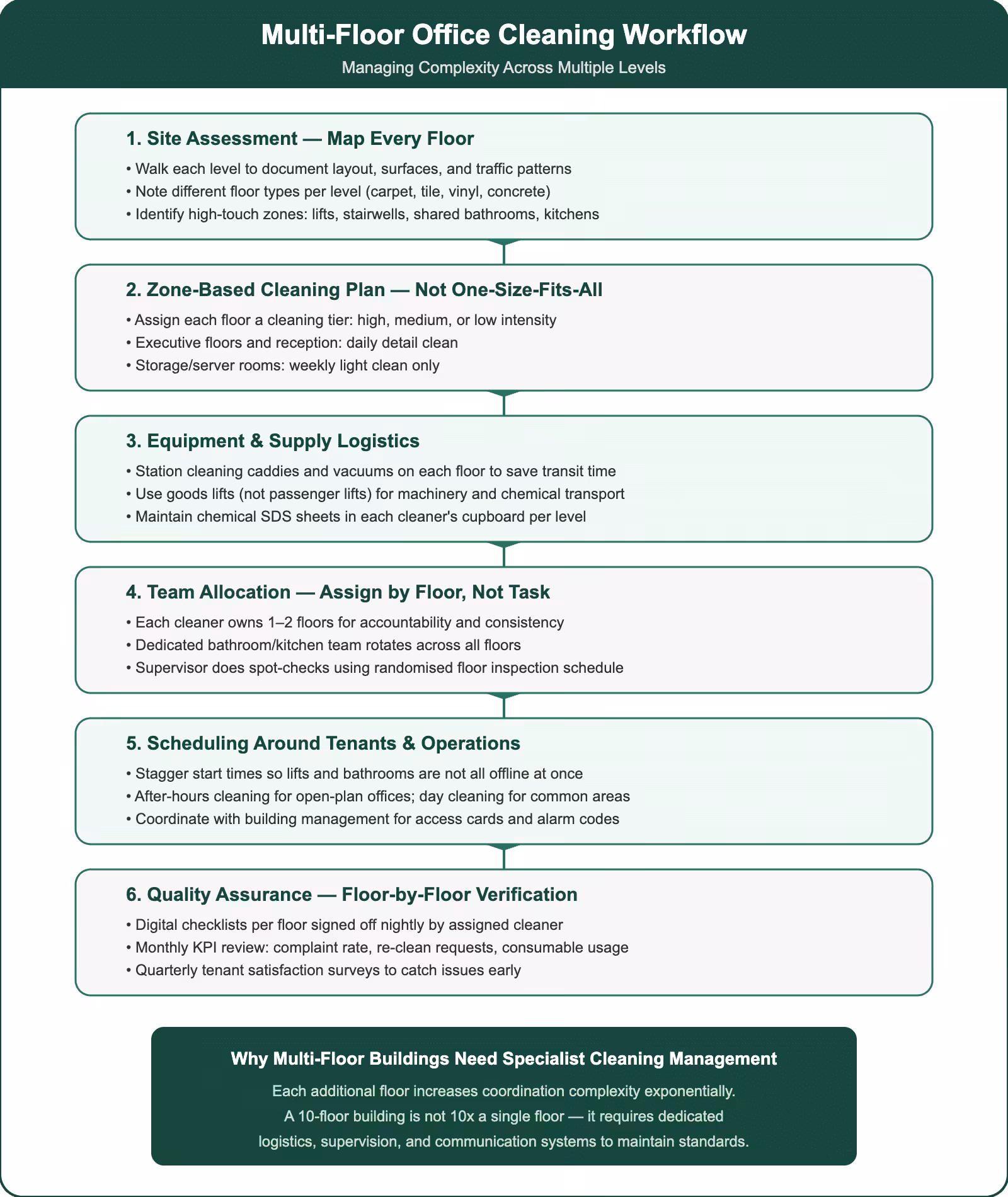 Multi-Floor Office Cleaning Workflow

Managing Complexity Across Multiple Levels

1. Site Assessment — Map Every Floor

• Walk each level to document layout, surfaces, and traffic patterns
• Note different floor types per level (carpet, tile, vinyl, concrete)
• Identify high-touch zones: lifts, stairwells, shared bathrooms, kitchens

2. Zone-Based Cleaning Plan — Not One-Size-Fits-All

• Assign each floor a cleaning tier: high, medium, or low intensity
• Executive floors and reception: daily detail clean
• Storage/server rooms: weekly light clean only

3. Equipment & Supply Logistics

• Station cleaning caddies and vacuums on each floor to save transit time
• Use goods lifts (not passenger lifts) for machinery and chemical transport
• Maintain chemical SDS sheets in each cleaner's cupboard per level

4. Team Allocation — Assign by Floor, Not Task

• Each cleaner owns 1–2 floors for accountability and consistency
• Dedicated bathroom/kitchen team rotates across all floors
• Supervisor does spot-checks using randomised floor inspection schedule

5. Scheduling Around Tenants & Operations

• Stagger start times so lifts and bathrooms are not all offline at once
• After-hours cleaning for open-plan offices; day cleaning for common areas
• Coordinate with building management for access cards and alarm codes

6. Quality Assurance — Floor-by-Floor Verification

• Digital checklists per floor signed off nightly by assigned cleaner
• Monthly KPI review: complaint rate, re-clean requests, consumable usage
• Quarterly tenant satisfaction surveys to catch issues early

Why Multi-Floor Buildings Need Specialist Cleaning Management

Each additional floor increases coordination complexity exponentially. A 10-floor building is not 10x a single floor — it requires dedicated logistics, supervision, and communication systems to maintain standards.